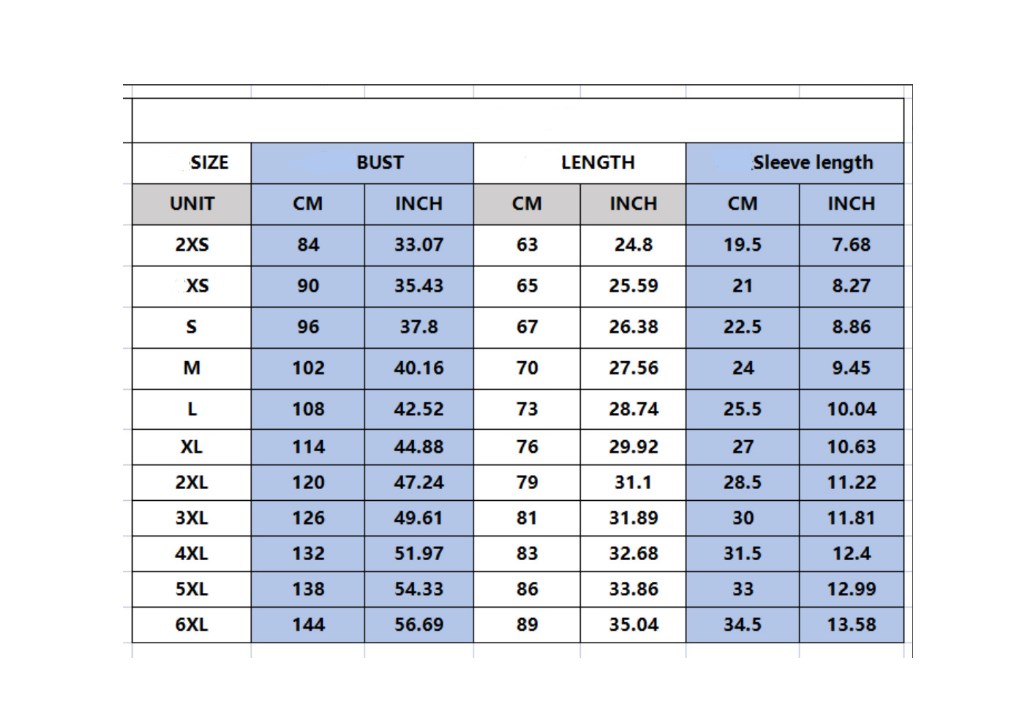 | SIZE | BUST | | LENGTH | | Sleeve length | |
|---|---|---|---|---|---|---|
| UNIT | CM | INCH | CM | INCH | CM | INCH |
| 2XS | 84 | 33.07 | 63 | 24.8 | 19.5 | 7.68 |
| XS | 90 | 35.43 | 65 | 25.59 | 21 | 8.27 |
| S | 96 | 37.8 | 67 | 26.38 | 22.5 | 8.86 |
| M | 102 | 40.16 | 70 | 27.56 | 24 | 9.45 |
| L | 108 | 42.52 | 73 | 28.74 | 25.5 | 10.04 |
| XL | 114 | 44.88 | 76 | 29.92 | 27 | 10.63 |
| 2XL | 120 | 47.24 | 79 | 31.1 | 28.5 | 11.22 |
| 3XL | 126 | 49.61 | 81 | 31.89 | 30 | 11.81 |
| 4XL | 132 | 51.97 | 83 | 32.68 | 31.5 | 12.4 |
| 5XL | 138 | 54.33 | 86 | 33.86 | 33 | 12.99 |
| 6XL | 144 | 56.69 | 89 | 35.04 | 34.5 | 13.58 |